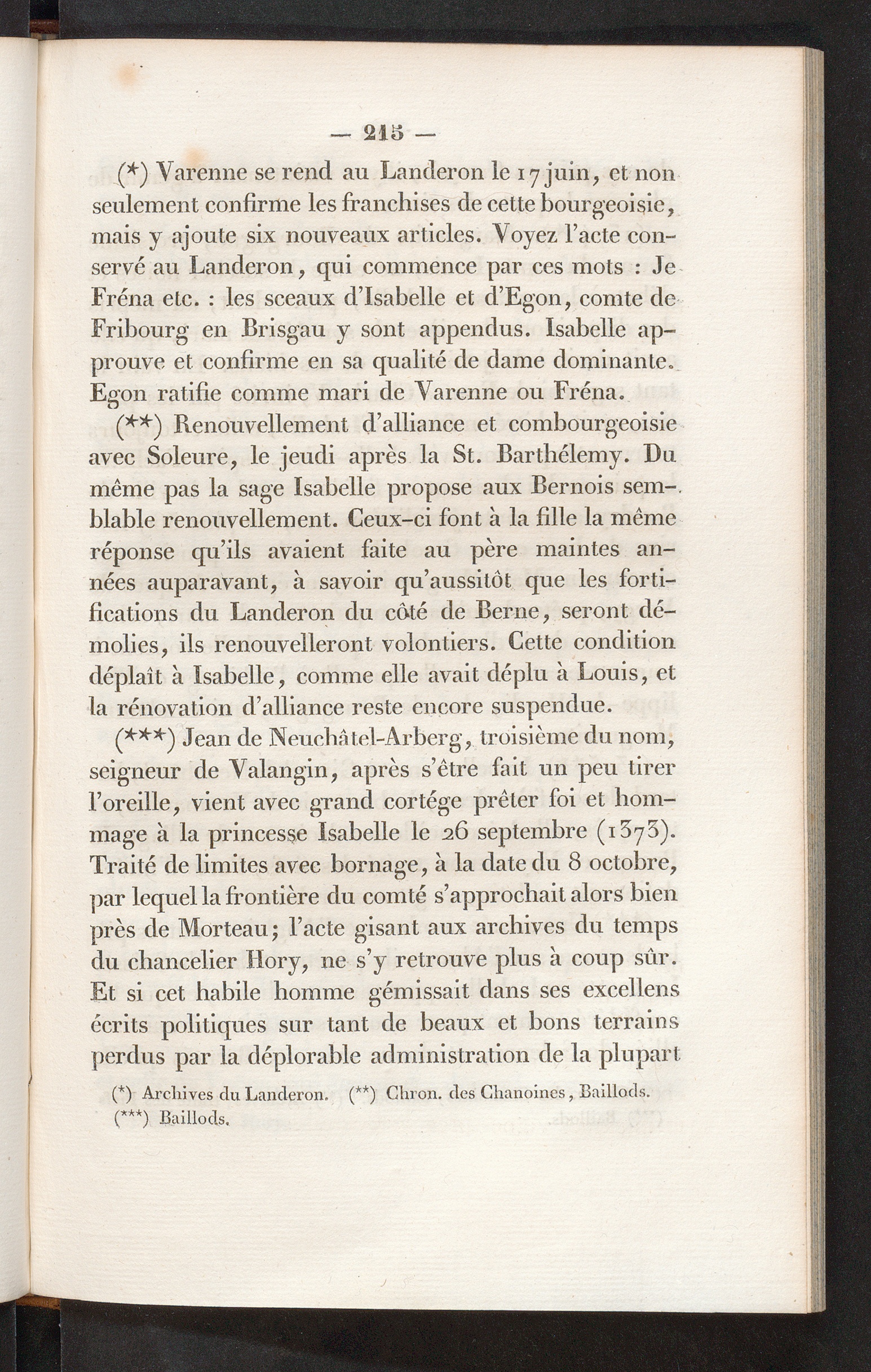 — 215 —

(*) Varenne se rend au Landeron le 17 juin, et non seulement confirme les franchises de cette bourgeoisie, mais y ajoute six nouveaux articles. Voyez l'acte conservé au Landeron, qui commence par ces mots : Je Fréna etc. : les sceaux d'Isabelle et d'Egon, comte de Fribourg en Brisgau y sont appendus. Isabelle approuve et confirme en sa qualité de dame dominante. Egon ratifie comme mari de Varenne ou Fréna.

(**) Renouvellement d'alliance et combourgeoisie avec Soleure, le jeudi après la St. Barthélemy. Du même pas la sage Isabelle propose aux Bernois semblable renouvellement. Ceux-ci font à la fille la même réponse qu'ils avaient faite au père maintes années auparavant, à savoir qu'aussitôt que les fortifications du Landeron du côté de Berne, seront démolies, ils renouvelleront volontiers. Cette condition déplaît à Isabelle, comme elle avait déplu à Louis, et la rénovation d'alliance reste encore suspendue.

(***) Jean de Neuchâtel-Arberg, troisième du nom, seigneur de Valangin, après s'être fait un peu tirer l'oreille, vient avec grand cortége prêter foi et hommage à la princesse Isabelle le 26 septembre (1373). Traité de limites avec bornage, à la date du 8 octobre, par lequel la frontière du comté s'approchait alors bien près de Morteau; l'acte gisant aux archives du temps du chancelier Hory, ne s'y retrouve plus à coup sûr. Et si cet habile homme gémissait dans ses excellens écrits politiques sur tant de beaux et bons terrains perdus par la déplorable administration de la plupart

(*) Archives du Landeron. (**) Chron. des Chanoines, Baillods.
(***) Baillods.